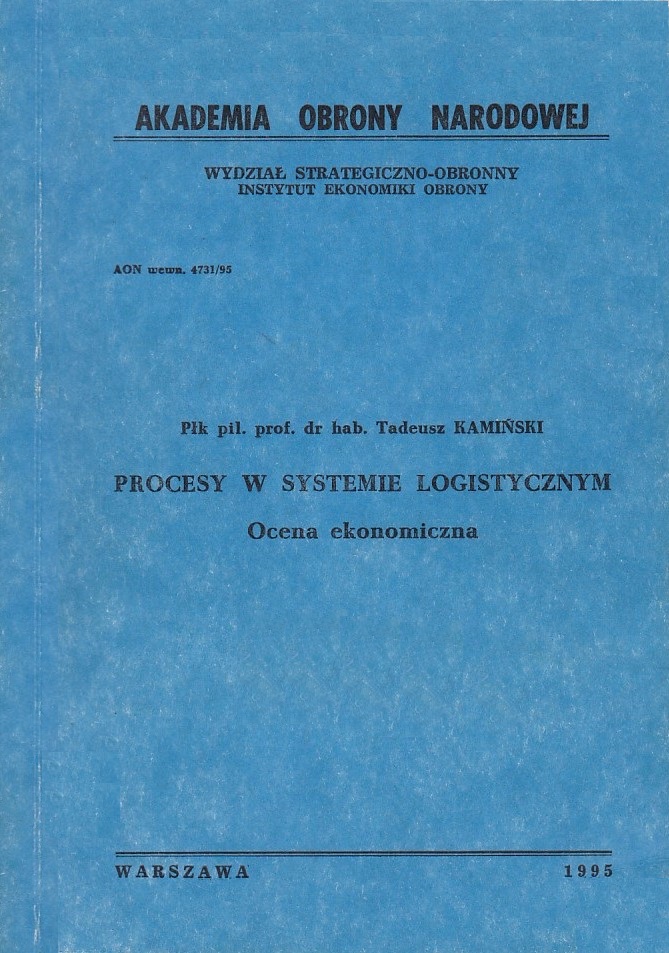 AKADEMIA OBRONY NARODOWEJ

WYDZIAŁ STRATEGICZNO-OBRONNY
INSTYTUT EKONOMIKI OBRONY

AON wewn. 4731/95

Płk pil. prof. dr hab. Tadeusz KAMIŃSKI

PROCESY W SYSTEMIE LOGISTYCZNYM
Ocena ekonomiczna

WARSZAWA 1995